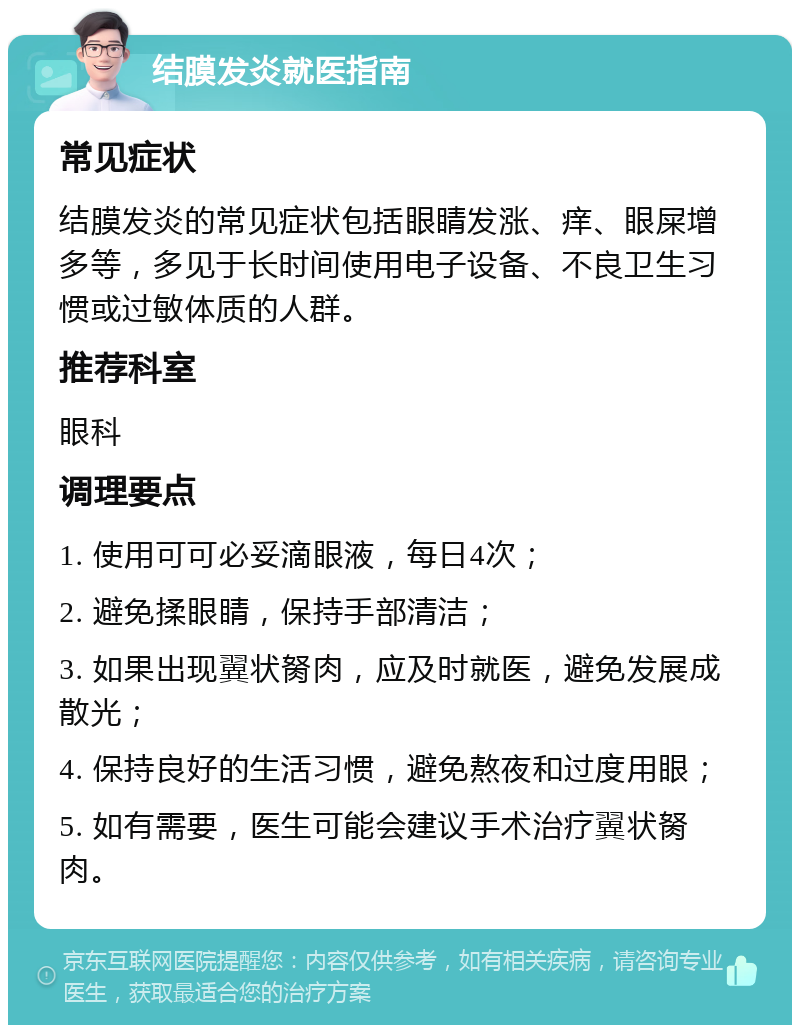 结膜发炎就医指南

常见症状

结膜发炎的常见症状包括眼睛发涨、痒、眼屎增多等，多见于长时间使用电子设备、不良卫生习惯或过敏体质的人群。

推荐科室

眼科

调理要点

1. 使用可可必妥滴眼液，每日4次；

2. 避免揉眼睛，保持手部清洁；

3. 如果出现翼状胬肉，应及时就医，避免发展成散光；

4. 保持良好的生活习惯，避免熬夜和过度用眼；

5. 如有需要，医生可能会建议手术治疗翼状胬肉。

京东互联网医院提醒您：内容仅供参考，如有相关疾病，请咨询专业医生，获取最适合您的治疗方案